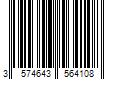 3 574643 564108